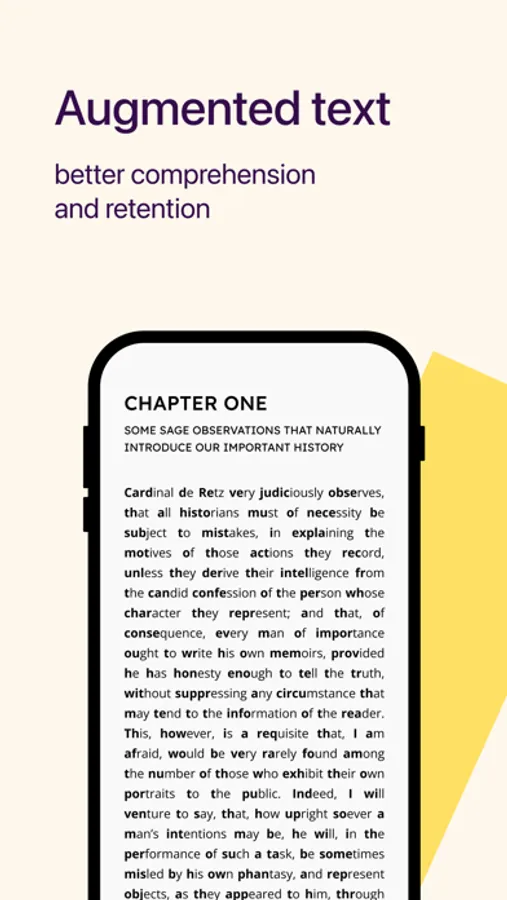 Augmented text

better comprehension and retention

CHAPTER ONE

SOME SAGE OBSERVATIONS THAT NATURALLY INTRODUCE OUR IMPORTANT HISTORY

Cardinal de Retz very judiciously observes, that all historians must of necessity be subject to mistakes, in explaining the motives of those actions they record, unless they derive their intelligence from the candid confession of the person whose character they represent; and that, of consequence, every man of importance ought to write his own memoirs, provided he has honesty enough to tell the truth, without suppressing any circumstance that may tend to the information of the reader. This, however, is a requisite that, I am afraid, would be very rarely found among the number of those who exhibit their own portraits to the public. Indeed, I will venture to say, that, how upright soever a man's intentions may be, he will, in the performance of such a task, be sometimes misled by his own phantasy, and represent objects, as they appeared to him, through